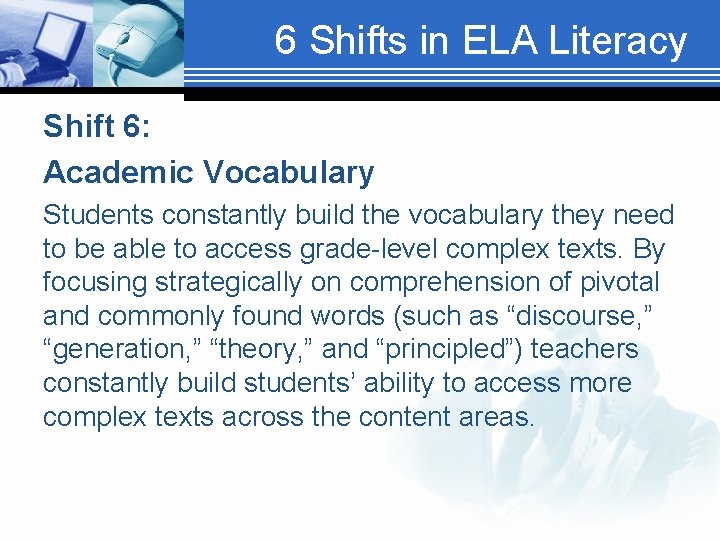 6 Shifts in ELA Literacy

Shift 6:

Academic Vocabulary

Students constantly build the vocabulary they need to be able to access grade-level complex texts. By focusing strategically on comprehension of pivotal and commonly found words (such as “discourse,” “generation,” “theory,” and “principled”) teachers constantly build students’ ability to access more complex texts across the content areas.